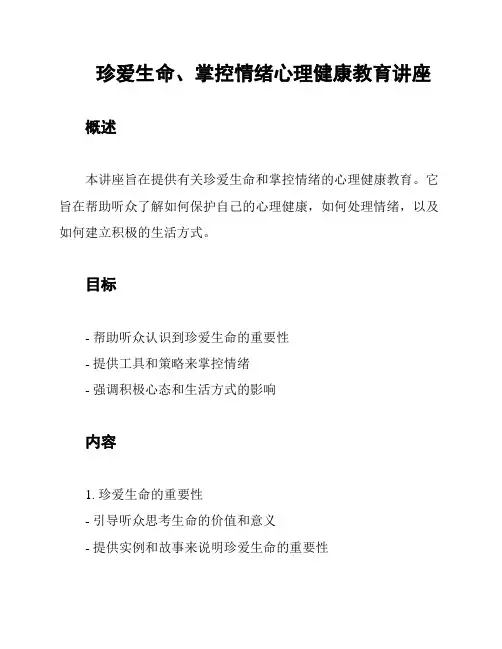 珍爱生命、掌控情绪心理健康教育讲座

概述

本讲座旨在提供有关珍爱生命和掌控情绪的心理健康教育。它旨在帮助听众了解如何保护自己的心理健康，如何处理情绪，以及如何建立积极的生活方式。

目标

- 帮助听众认识到珍爱生命的重要性
- 提供工具和策略来掌控情绪
- 强调积极心态和生活方式的影响

内容

1. 珍爱生命的重要性
- 引导听众思考生命的价值和意义
- 提供实例和故事来说明珍爱生命的重要性